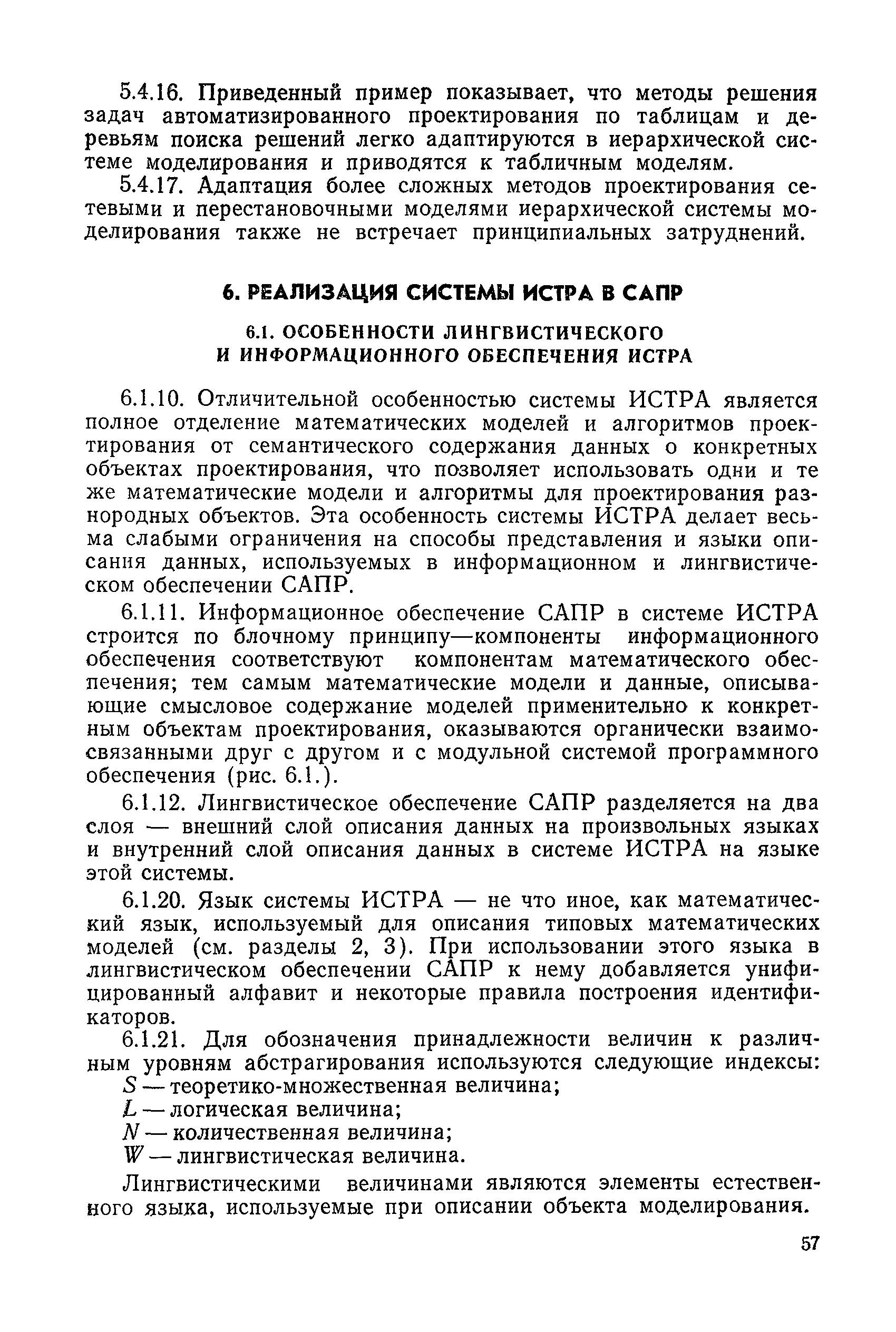 5.4.16. Приведенный пример показывает, что методы решения задач автоматизированного проектирования по таблицам и деревьям поиска решений легко адаптируются в иерархической системе моделирования и приводятся к табличным моделям.

5.4.17. Адаптация более сложных методов проектирования сетевыми и перестановочными моделями иерархической системы моделирования также не встречает принципиальных затруднений.

6. РЕАЛИЗАЦИЯ СИСТЕМЫ ИСТРА В САПР

6.1. ОСОБЕННОСТИ ЛИНГВИСТИЧЕСКОГО И ИНФОРМАЦИОННОГО ОБЕСПЕЧЕНИЯ ИСТРА

6.1.10. Отличительной особенностью системы ИСТРА является полное отделение математических моделей и алгоритмов проектирования от семантического содержания данных о конкретных объектах проектирования, что позволяет использовать одни и те же математические модели и алгоритмы для проектирования разнородных объектов. Эта особенность системы ИСТРА делает весьма слабыми ограничения на способы представления и языки описания данных, используемых в информационном и лингвистическом обеспечении САПР.

6.1.11. Информационное обеспечение САПР в системе ИСТРА строится по блочному принципу—компоненты информационного обеспечения соответствуют компонентам математического обеспечения; тем самым математические модели и данные, описывающие смысловое содержание моделей применительно к конкретным объектам проектирования, оказываются органически взаимосвязанными друг с другом и с модульной системой программного обеспечения (рис. 6.1.).

6.1.12. Лингвистическое обеспечение САПР разделяется на два слоя — внешний слой описания данных на произвольных языках и внутренний слой описания данных в системе ИСТРА на языке этой системы.

6.1.20. Язык системы ИСТРА — не что иное, как математический язык, используемый для описания типовых математических моделей (см. разделы 2, 3). При использовании этого языка в лингвистическом обеспечении САПР к нему добавляется унифицированный алфавит и некоторые правила построения идентификаторов.

6.1.21. Для обозначения принадлежности величин к различным уровням абстрагирования используются следующие индексы:
$S$ — теоретико-множественная величина;
$L$ — логическая величина;
$N$ — количественная величина;
$W$ — лингвистическая величина.

Лингвистическими величинами являются элементы естественного языка, используемые при описании объекта моделирования.

57